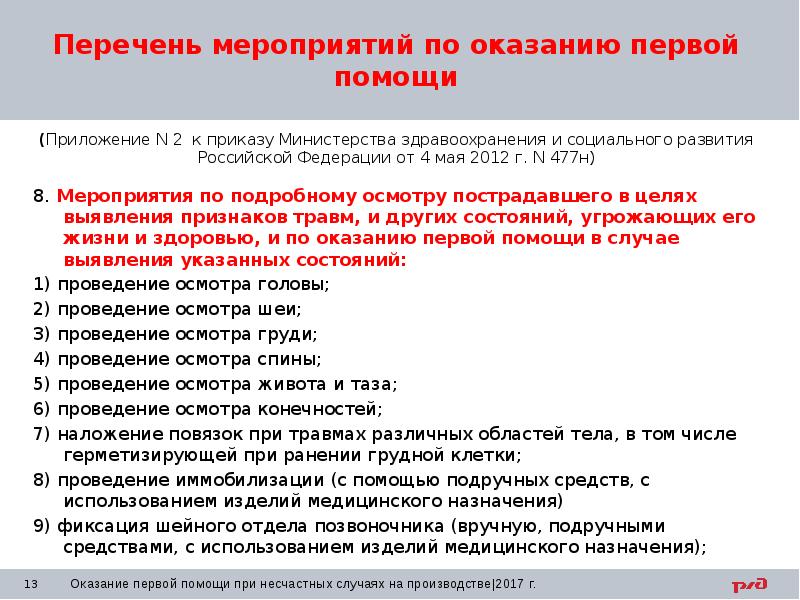 Перечень мероприятий по оказанию первой помощи

(Приложение N 2 к приказу Министерства здравоохранения и социального развития Российской Федерации от 4 мая 2012 г. N 477н)

8. Мероприятия по подробному осмотру пострадавшего в целях выявления признаков травм, и других состояний, угрожающих его жизни и здоровью, и по оказанию первой помощи в случае выявления указанных состояний:

1) проведение осмотра головы;

2) проведение осмотра шеи;

3) проведение осмотра груди;

4) проведение осмотра спины;

5) проведение осмотра живота и таза;

6) проведение осмотра конечностей;

7) наложение повязок при травмах различных областей тела, в том числе герметизирующей при ранении грудной клетки;

8) проведение иммобилизации (с помощью подручных средств, с использованием изделий медицинского назначения)

9) фиксация шейного отдела позвоночника (вручную, подручными средствами, с использованием изделий медицинского назначения);

13 Оказание первой помощи при несчастных случаях на производстве|2017 г.

РЖД